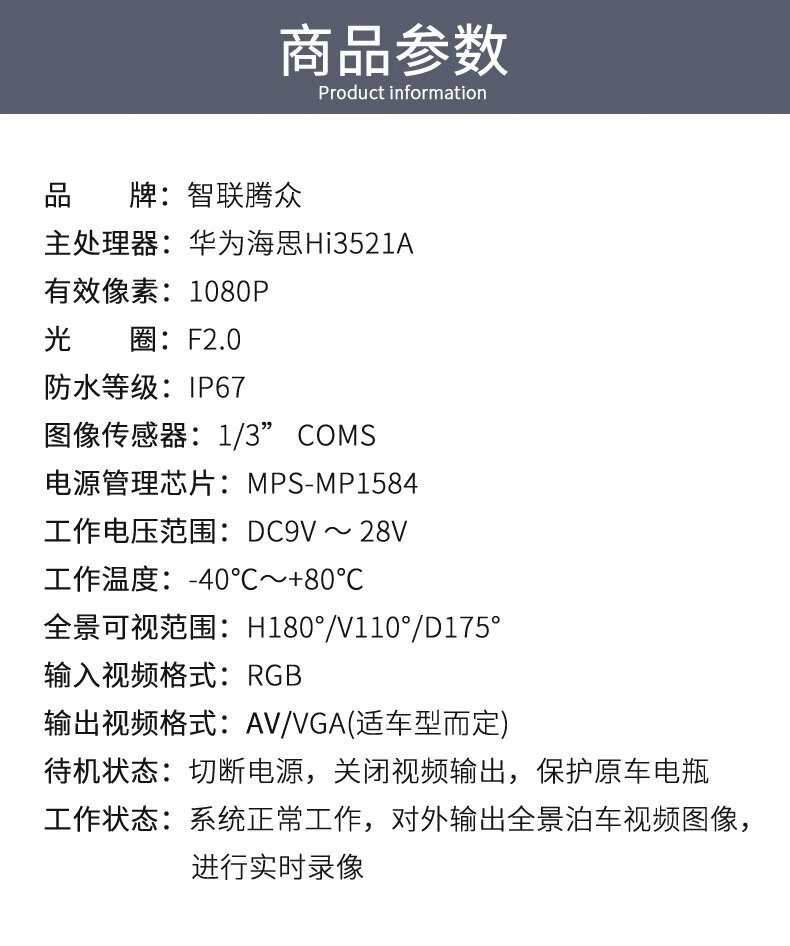 商品参数
Product information

品 牌：智联腾众
主处理器：华为海思Hi3521A
有效像素：1080P
光 圈：F2.0
防水等级：IP67
图像传感器：1/3” COMS
电源管理芯片：MPS-MP1584
工作电压范围：DC9V ～ 28V
工作温度：-40°C～+80°C
全景可视范围：H180°/V110°/D175°
输入视频格式：RGB
输出视频格式：AV/VGA(适车型而定)
待机状态：切断电源，关闭视频输出，保护原车电瓶
工作状态：系统正常工作，对外输出全景泊车视频图像，进行实时录像